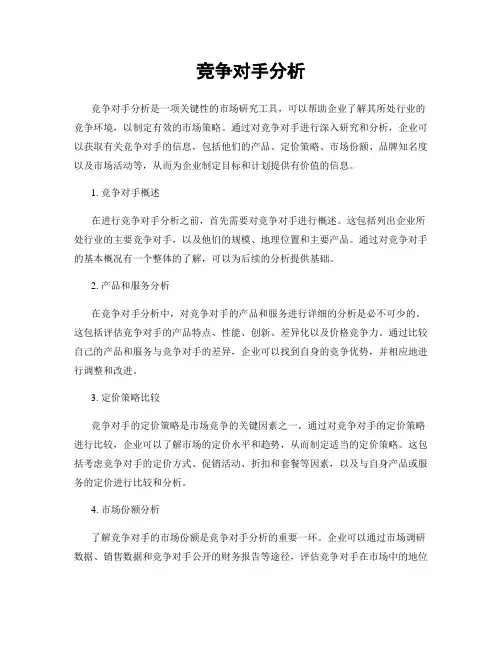 竞争对手分析

竞争对手分析是一项关键性的市场研究工具，可以帮助企业了解其所处行业的竞争环境，以制定有效的市场策略。通过对竞争对手进行深入研究和分析，企业可以获取有关竞争对手的信息，包括他们的产品、定价策略、市场份额、品牌知名度以及市场活动等，从而为企业制定目标和计划提供有价值的信息。

1. 竞争对手概述

在进行竞争对手分析之前，首先需要对竞争对手进行概述。这包括列出企业所处行业的主要竞争对手，以及他们的规模、地理位置和主要产品。通过对竞争对手的基本概况有一个整体的了解，可以为后续的分析提供基础。

2. 产品和服务分析

在竞争对手分析中，对竞争对手的产品和服务进行详细的分析是必不可少的。这包括评估竞争对手的产品特点、性能、创新、差异化以及价格竞争力。通过比较自己的产品和服务与竞争对手的差异，企业可以找到自身的竞争优势，并相应地进行调整和改进。

3. 定价策略比较

竞争对手的定价策略是市场竞争的关键因素之一。通过对竞争对手的定价策略进行比较，企业可以了解市场的定价水平和趋势，从而制定适当的定价策略。这包括考虑竞争对手的定价方式、促销活动、折扣和套餐等因素，以及与自身产品或服务的定价进行比较和分析。

4. 市场份额分析

了解竞争对手的市场份额是竞争对手分析的重要一环。企业可以通过市场调研数据、销售数据和竞争对手公开的财务报告等途径，评估竞争对手在市场中的地位